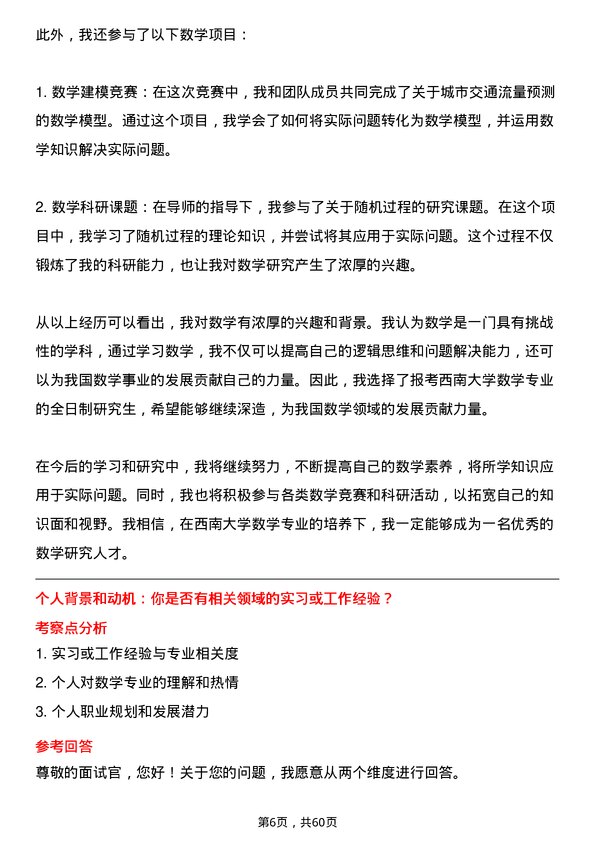 此外，我还参与了以下数学项目：

1. 数学建模竞赛：在这次竞赛中，我和团队成员共同完成了关于城市交通流量预测的数学模型。通过这个项目，我学会了如何将实际问题转化为数学模型，并运用数学知识解决实际问题。

2. 数学科研课题：在导师的指导下，我参与了关于随机过程的研究课题。在这个项目中，我学习了随机过程的理论知识，并尝试将其应用于实际问题。这个过程不仅锻炼了我的科研能力，也让我对数学研究产生了浓厚的兴趣。

从以上经历可以看出，我对数学有浓厚的兴趣和背景。我认为数学是一门具有挑战性的学科，通过学习数学，我不仅可以提高自己的逻辑思维和问题解决能力，还可以为我国数学事业的发展贡献自己的力量。因此，我选择了报考西南大学数学专业的全日制研究生，希望能够继续深造，为我国数学领域的发展贡献力量。

在今后的学习和研究中，我将继续努力，不断提高自己的数学素养，将所学知识应用于实际问题。同时，我也将积极参与各类数学竞赛和科研活动，以拓宽自己的知识面和视野。我相信，在西南大学数学专业的培养下，我一定能够成为一名优秀的数学研究人才。

个人背景和动机：你是否有相关领域的实习或工作经验？

考察点分析

1. 实习或工作经验与专业相关度

2. 个人对数学专业的理解和热情

3. 个人职业规划和发展潜力

参考回答

尊敬的面试官，您好！关于您的问题，我愿意从两个维度进行回答。

第6页，共60页